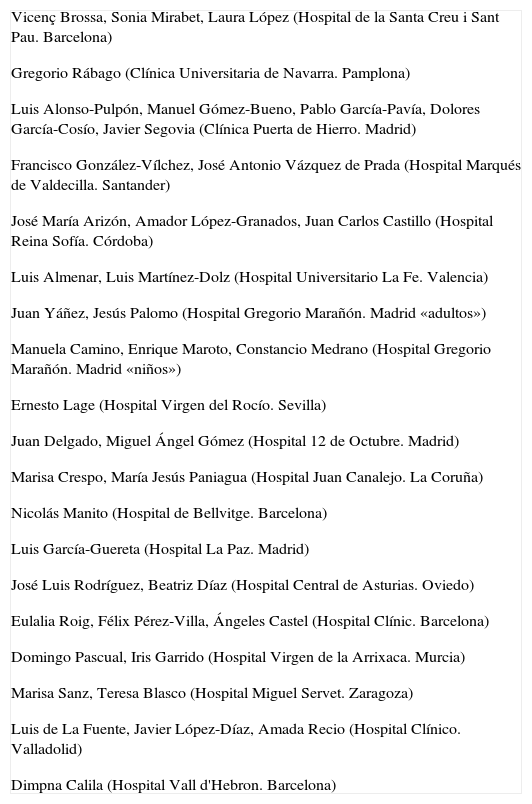 Vicenç Brossa, Sonia Mirabet, Laura López (Hospital de la Santa Creu i Sant Pau. Barcelona)

Gregorio Rábago (Clínica Universitaria de Navarra. Pamplona)

Luis Alonso-Pulpón, Manuel Gómez-Bueno, Pablo García-Pavía, Dolores García-Cosío, Javier Segovia (Clínica Puerta de Hierro. Madrid)

Francisco González-Vílchez, José Antonio Vázquez de Prada (Hospital Marqués de Valdecilla. Santander)

José María Arizón, Amador López-Granados, Juan Carlos Castillo (Hospital Reina Sofía. Córdoba)

Luis Almenar, Luis Martínez-Dolz (Hospital Universitario La Fe. Valencia)

Juan Yáñez, Jesús Palomo (Hospital Gregorio Marañón. Madrid «adultos»)

Manuela Camino, Enrique Maroto, Constancio Medrano (Hospital Gregorio Marañón. Madrid «niños»)

Ernesto Lage (Hospital Virgen del Rocío. Sevilla)

Juan Delgado, Miguel Ángel Gómez (Hospital 12 de Octubre. Madrid)

Marisa Crespo, María Jesús Paniagua (Hospital Juan Canalejo. La Coruña)

Nicolás Manito (Hospital de Bellvitge. Barcelona)

Luis García-Guereta (Hospital La Paz. Madrid)

José Luis Rodríguez, Beatriz Díaz (Hospital Central de Asturias. Oviedo)

Eulalia Roig, Félix Pérez-Villa, Ángeles Castel (Hospital Clínic. Barcelona)

Domingo Pascual, Iris Garrido (Hospital Virgen de la Arrixaca. Murcia)

Marisa Sanz, Teresa Blasco (Hospital Miguel Servet. Zaragoza)

Luis de La Fuente, Javier López-Díaz, Amada Recio (Hospital Clínico. Valladolid)

Dimpna Calila (Hospital Vall d'Hebron. Barcelona)